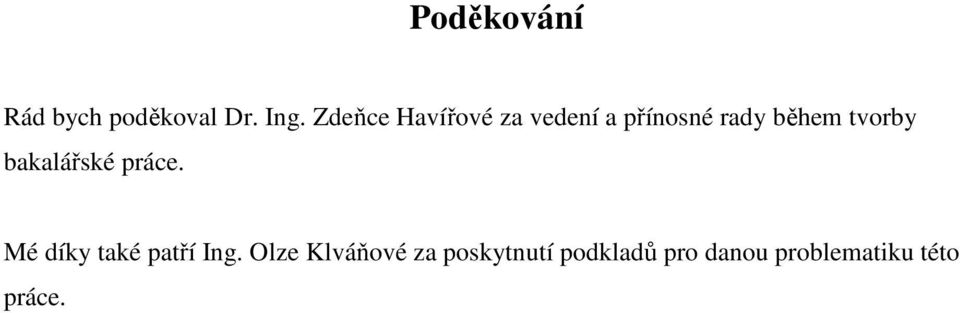 Poděkování

Rád bych poděkoval Dr. Ing. Zdeňce Havířové za vedení a přínosné rady během tvorby bakalářské práce.

Mé díky také patří Ing. Olze Klváňové za poskytnutí podkladů pro danou problematiku této práce.